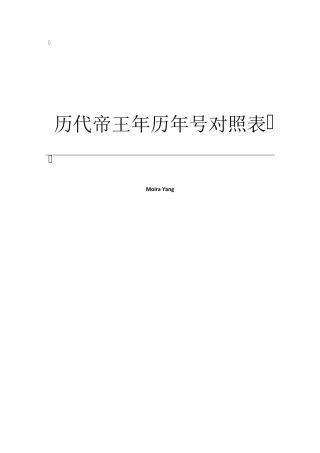 历代帝王年历年号对照表

Moira Yang